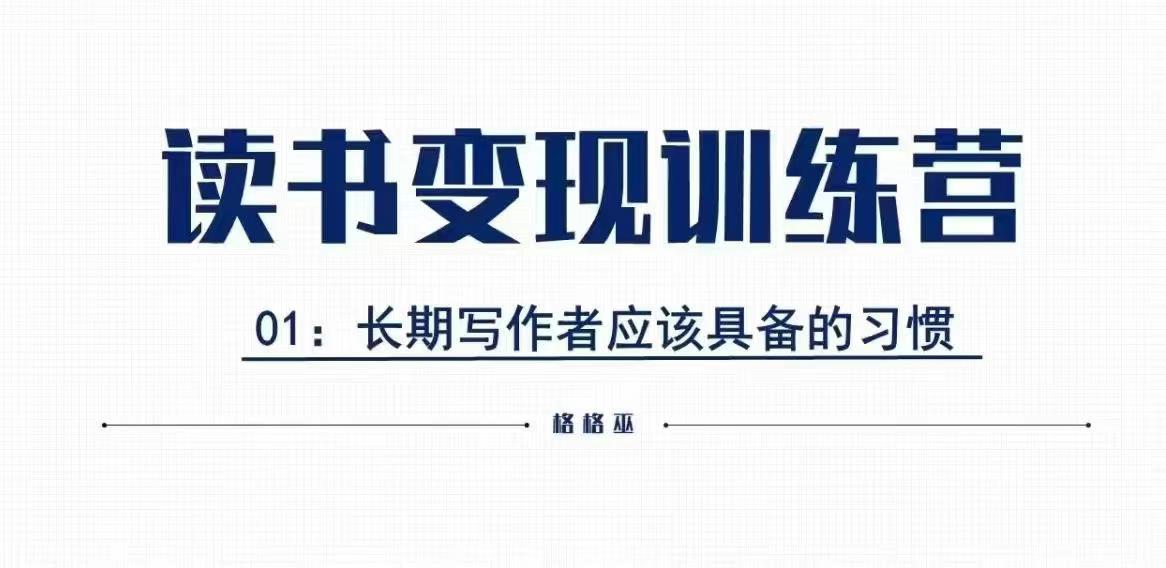 读书变现训练营

01：长期写作者应该具备的习惯

格格巫